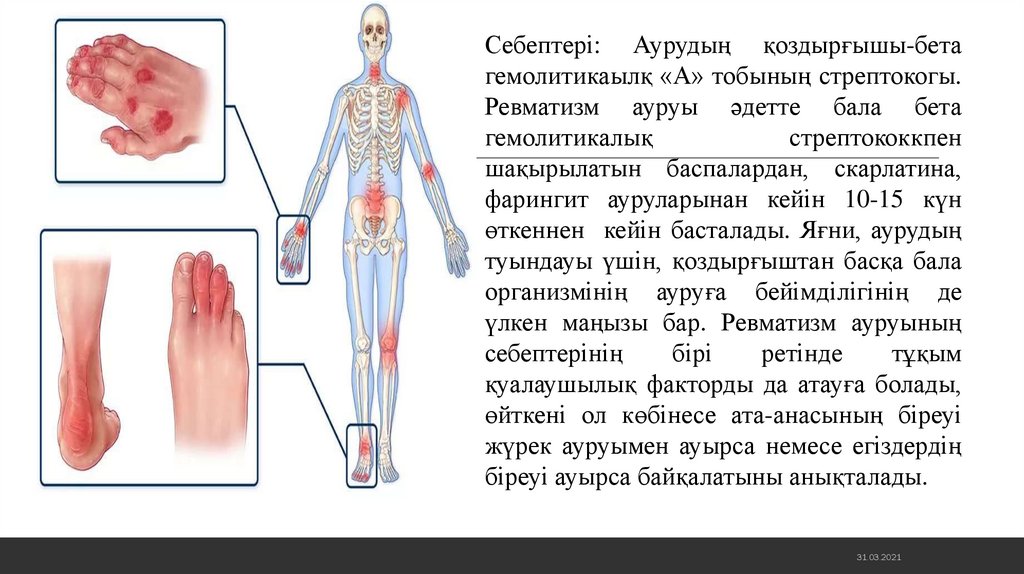 Себептері: Аурудың қоздырғышы-бета гемолитикаылқ «А» тобының стрептокогы. Ревматизм ауруы әдетте бала бета гемолитикалық стрептококкпен шақырылатын баспалардан, скарлатина, фарингит ауруларынан кейін 10-15 күн өткеннен кейін басталады. Яғни, аурудың туындауы үшін, қоздырғыштан басқа бала организмінің ауруға бейімділігінің де үлкен маңызы бар. Ревматизм ауруының себептерінің бірі ретінде тұқым қуалаушылық факторды да атауға болады, өйткені ол көбінесе ата-анасының біреуі жүрек ауруымен ауырса немесе егіздердің біреуі ауырса байқалатыны анықталады.

31.03.2021